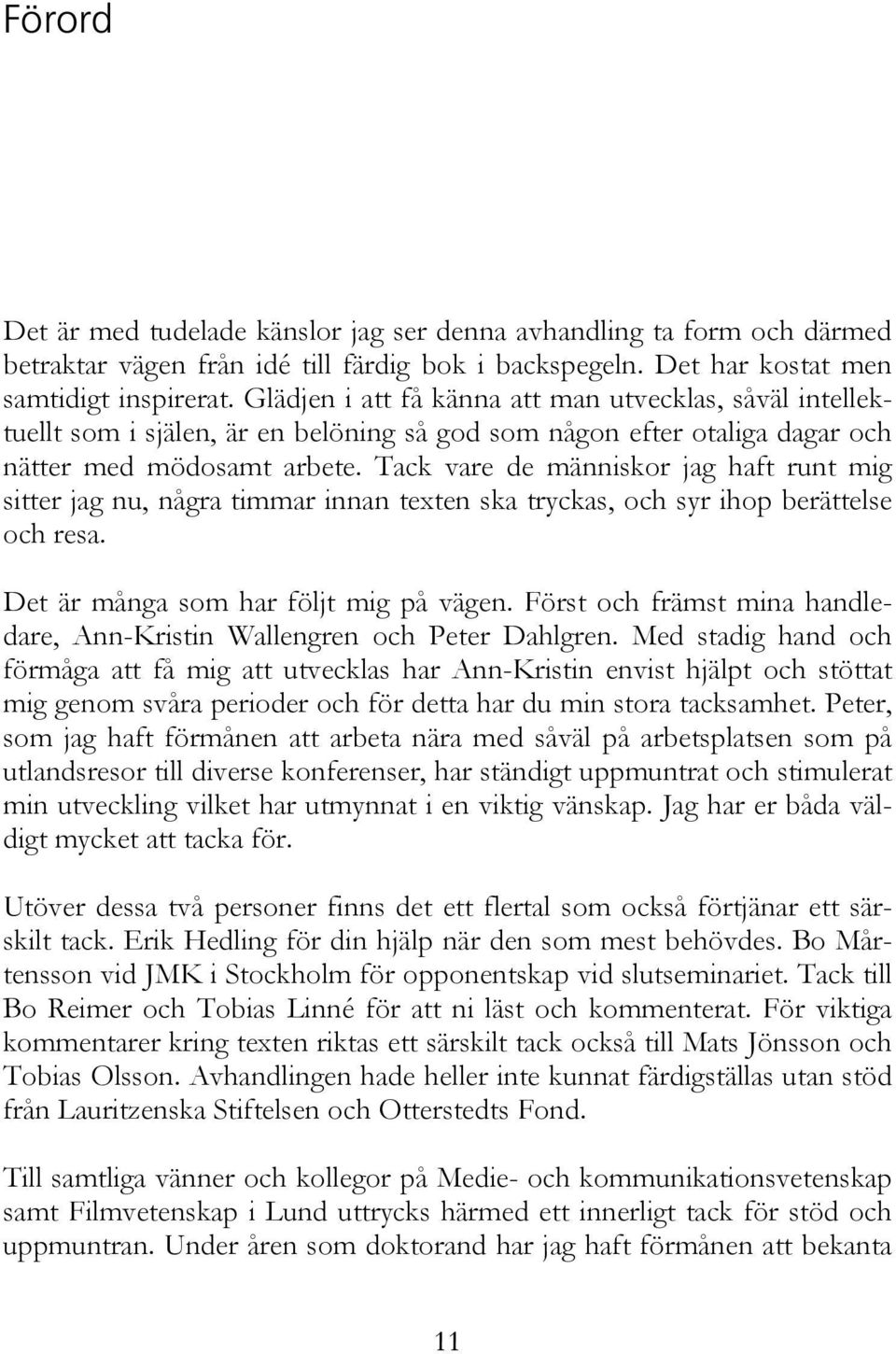 Förord

Det är med tudelade känslor jag ser denna avhandling ta form och därmed betraktar vägen från idé till färdig bok i backspegeln. Det har kostat men samtidigt inspirerat. Glädjen i att få känna att man utvecklas, såväl intellektuellt som i själen, är en belöning så god som någon efter otaliga dagar och nätter med mödosamt arbete. Tack vare de människor jag haft runt mig sitter jag nu, några timmar innan texten ska tryckas, och syr ihop berättelse och resa.

Det är många som har följt mig på vägen. Först och främst mina handledare, Ann-Kristin Wallengren och Peter Dahlgren. Med stadig hand och förmåga att få mig att utvecklas har Ann-Kristin envist hjälpt och stöttat mig genom svåra perioder och för detta har du min stora tacksamhet. Peter, som jag haft förmånen att arbeta nära med såväl på arbetsplatsen som på utlandsresor till diverse konferenser, har ständigt uppmuntrat och stimulerat min utveckling vilket har utmynnat i en viktig vänskap. Jag har er båda väldigt mycket att tacka för.

Utöver dessa två personer finns det ett flertal som också förtjänar ett särskilt tack. Erik Hedling för din hjälp när den som mest behövdes. Bo Mårtensson vid JMK i Stockholm för opponentskap vid slutseminariet. Tack till Bo Reimer och Tobias Linné för att ni läst och kommenterat. För viktiga kommentarer kring texten riktas ett särskilt tack också till Mats Jönsson och Tobias Olsson. Avhandlingen hade heller inte kunnat färdigställas utan stöd från Lauritzenska Stiftelsen och Otterstedts Fond.

Till samtliga vänner och kollegor på Medie- och kommunikationsvetenskap samt Filmvetenskap i Lund uttrycks härmed ett innerligt tack för stöd och uppmuntran. Under åren som doktorand har jag haft förmånen att bekanta

11